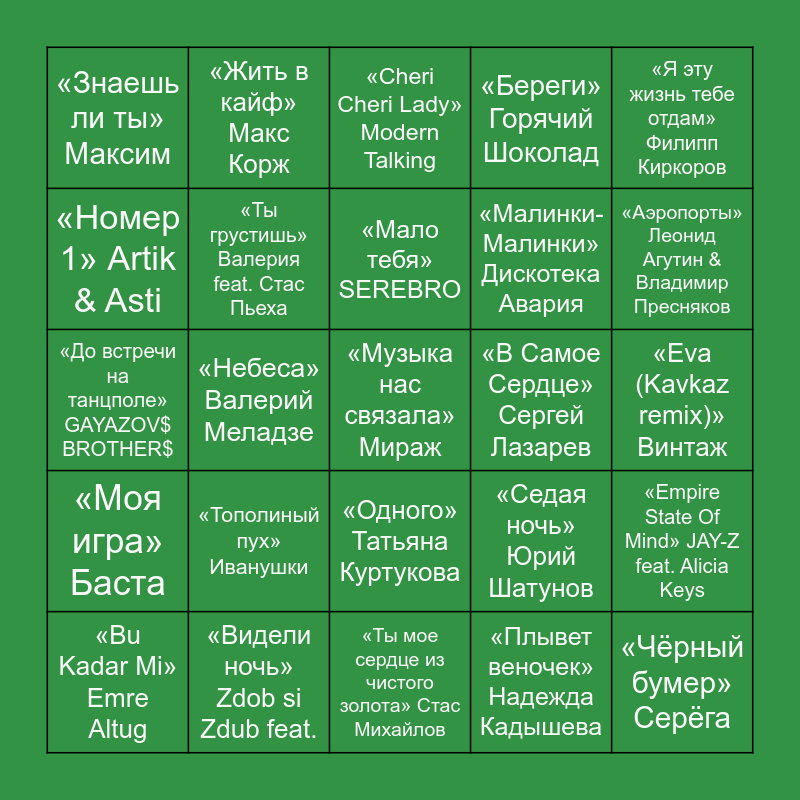 | «Знаешь ли ты» Максим | «Жить в кайф» Макс Корж | «Cheri Cheri Lady» Modern Talking | «Береги» Горячий Шоколад | «Я эту жизнь тебе отдам» Филипп Киркоров |
|---|---|---|---|---|
| «Номер 1» Artik & Asti | «Ты грустишь» Валерия feat. Стас Пьеха | «Мало тебя» SEREBRO | «Малинки-Малинки» Дискотека Авария | «Аэропорты» Леонид Агутин & Владимир Пресняков |
| «До встречи на танцполе» GAYAZOV$ BROTHER$ | «Небеса» Валерий Меладзе | «Музыка нас связала» Мираж | «В Самое Сердце» Сергей Лазарев | «Eva (Kavkaz remix)» Винтаж |
| «Моя игра» Баста | «Тополиный пух» Иванушки | «Одного» Татьяна Куртукова | «Седая ночь» Юрий Шатунов | «Empire State Of Mind» JAY-Z feat. Alicia Keys |
| «Bu Kadar Mi» Emre Altug | «Видели ночь» Zdob si Zdub feat. | «Ты мое сердце из чистого золота» Стас Михайлов | «Плывет веночек» Надежда Кадышева | «Чёрный бумер» Серёга |